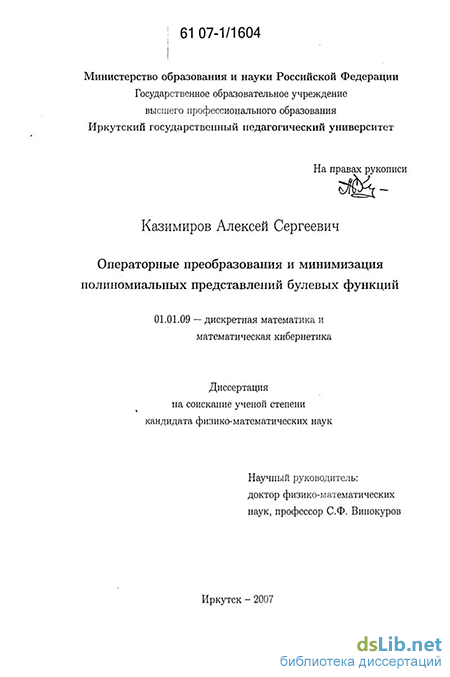 61 07-1/1604

Министерство образования и науки Российской Федерации
Государственное образовательное учреждение
высшего профессионального образования
Иркутский государственный педагогический университет

На правах рукописи

Казимиров Алексей Сергеевич

Операторные преобразования и минимизация полиномиальных представлений булевых функций

01.01.09 – дискретная математика и математическая кибернетика

Диссертация
на соискание ученой степени
кандидата физико-математических наук

Научный руководитель:
доктор физико-математических наук, профессор С.Ф. Винокуров

Иркутск – 2007

dsLib.net
библиотека диссертаций